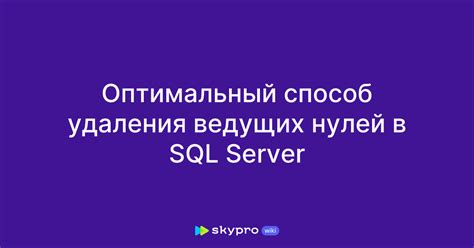 Оптимальный способ удаления ведущих нулей в SQL Server

skypro wiki